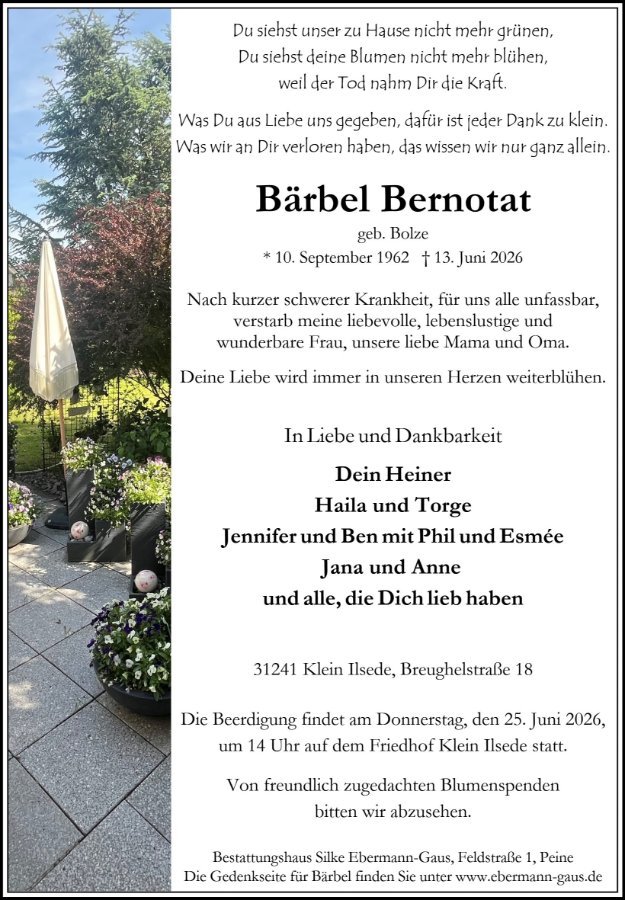 Du siehst unser zu Hause nicht mehr grünen,
Du siehst deine Blumen nicht mehr blühen,
weil der Tod nahm Dir die Kraft.

Was Du aus Liebe uns gegeben, dafür ist jeder Dank zu klein.
Was wir an Dir verloren haben, das wissen wir nur ganz allein.

Bärbel Bernotat

geb. Bolze

* 10. September 1962 † 13. Juni 2026

Nach kurzer schwerer Krankheit, für uns alle unfassbar, verstarb meine liebevolle, lebenslustige und wunderbare Frau, unsere liebe Mama und Oma.

Deine Liebe wird immer in unseren Herzen weiterblühen.

In Liebe und Dankbarkeit

Dein Heiner
Haila und Torge
Jennifer und Ben mit Phil und Esmée
Jana und Anne
und alle, die Dich lieb haben

31241 Klein Ilsede, Breughelstraße 18

Die Beerdigung findet am Donnerstag, den 25. Juni 2026, um 14 Uhr auf dem Friedhof Klein Ilsede statt.

Von freundlich zugedachten Blumenspenden bitten wir abzusehen.

Bestattungshaus Silke Ebermann-Gaus, Feldstraße 1, Peine
Die Gedenkseite für Bärbel finden Sie unter www.ebermann-gaus.de